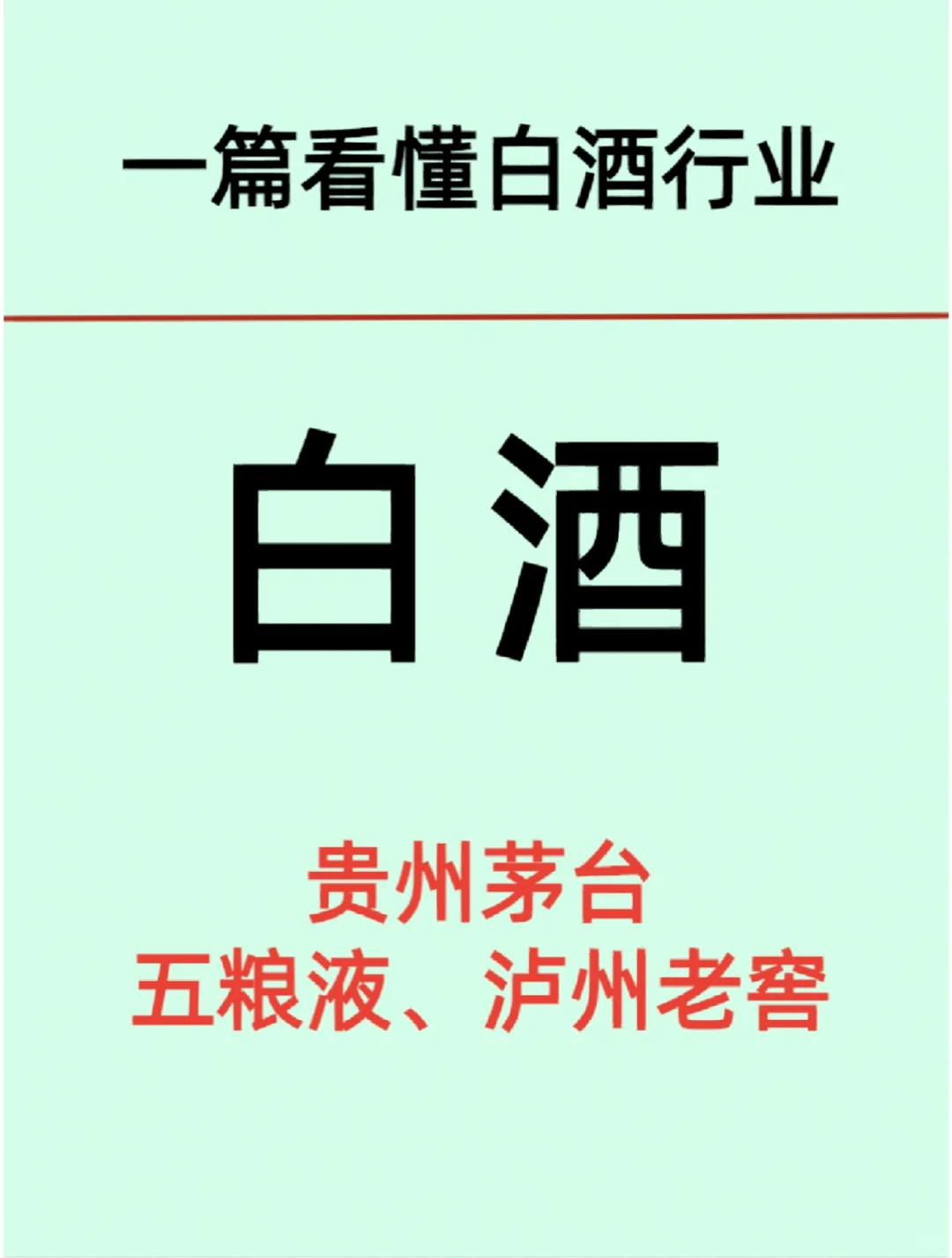 一篇看懂白酒行业

白酒

贵州茅台
五粮液、泸州老窖